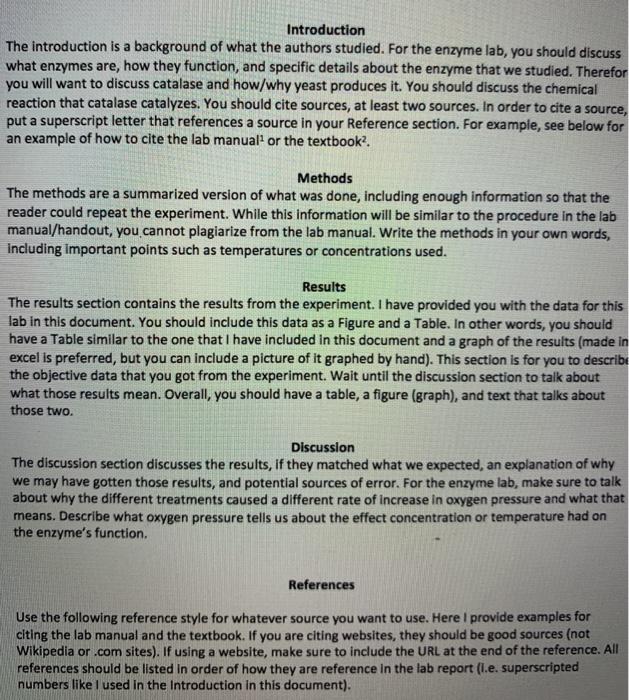 Introduction

The introduction is a background of what the authors studied. For the enzyme lab, you should discuss what enzymes are, how they function, and specific details about the enzyme that we studied. Therefor you will want to discuss catalase and how/why yeast produces it. You should discuss the chemical reaction that catalase catalyzes. You should cite sources, at least two sources. In order to cite a source, put a superscript letter that references a source in your Reference section. For example, see below for an example of how to cite the lab manual$^1$ or the textbook$^2$.

Methods

The methods are a summarized version of what was done, including enough information so that the reader could repeat the experiment. While this information will be similar to the procedure in the lab manual/handout, you cannot plagiarize from the lab manual. Write the methods in your own words, including important points such as temperatures or concentrations used.

Results

The results section contains the results from the experiment. I have provided you with the data for this lab in this document. You should include this data as a Figure and a Table. In other words, you should have a Table similar to the one that I have included in this document and a graph of the results (made in excel is preferred, but you can include a picture of it graphed by hand). This section is for you to describe the objective data that you got from the experiment. Wait until the discussion section to talk about what those results mean. Overall, you should have a table, a figure (graph), and text that talks about those two.

Discussion

The discussion section discusses the results, if they matched what we expected, an explanation of why we may have gotten those results, and potential sources of error. For the enzyme lab, make sure to talk about why the different treatments caused a different rate of increase in oxygen pressure and what that means. Describe what oxygen pressure tells us about the effect concentration or temperature had on the enzyme's function.

References

Use the following reference style for whatever source you want to use. Here I provide examples for citing the lab manual and the textbook. If you are citing websites, they should be good sources (not Wikipedia or .com sites). If using a website, make sure to include the URL at the end of the reference. All references should be listed in order of how they are reference in the lab report (i.e. superscripted numbers like I used in the Introduction in this document).